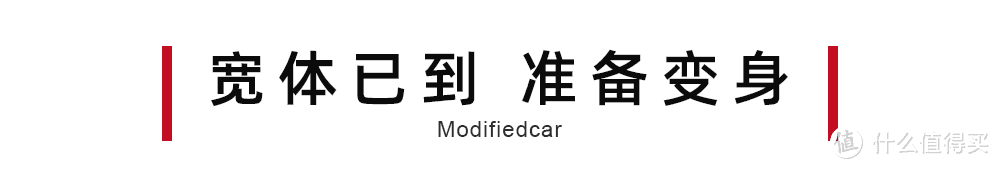 宽体已到 准备变身

Modifiedcar

值 什么值得买